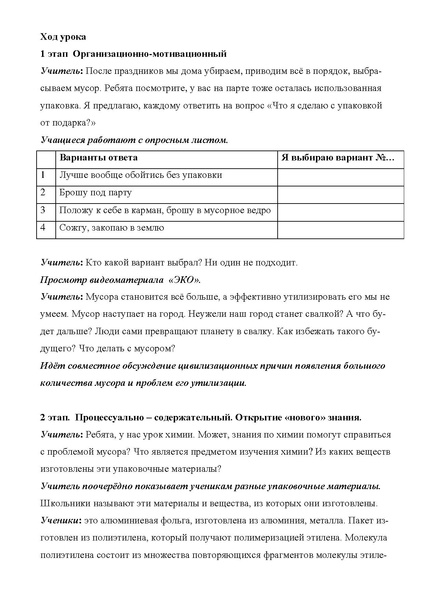 Ход урока

1 этап Организационно-мотивационный

Учитель: После праздников мы дома убираем, приводим всё в порядок, выбрасываем мусор. Ребята посмотрите, у вас на парте тоже осталась использованная упаковка. Я предлагаю, каждому ответить на вопрос «Что я сделаю с упаковкой от подарка?»

Учащиеся работают с опросным листом.

| | Варианты ответа | Я выбираю вариант №… |
|---|---|---|
| 1 | Лучше вообще обойтись без упаковки | |
| 2 | Брошу под парту | |
| 3 | Положу к себе в карман, брошу в мусорное ведро | |
| 4 | Сожгу, закопаю в землю | |

Учитель: Кто какой вариант выбрал? Ни один не подходит.

Просмотр видеоматериала «ЭКО».

Учитель: Мусора становится всё больше, а эффективно утилизировать его мы не умеем. Мусор наступает на город. Неужели наш город станет свалкой? А что будет дальше? Люди сами превращают планету в свалку. Как избежать такого будущего? Что делать с мусором?

Идёт совместное обсуждение цивилизационных причин появления большого количества мусора и проблем его утилизации.

2 этап. Процессуально – содержательный. Открытие «нового» знания.

Учитель: Ребята, у нас урок химии. Может, знания по химии помогут справиться с проблемой мусора? Что является предметом изучения химии? Из каких веществ изготовлены эти упаковочные материалы?

Учитель поочерёдно показывает ученикам разные упаковочные материалы.

Школьники называют эти материалы и вещества, из которых они изготовлены.

Ученики: это алюминиевая фольга, изготовлена из алюминия, металла. Пакет изготовлен из полиэтилена, который получают полимеризацией этилена. Молекула полиэтилена состоит из множества повторяющихся фрагментов молекулы этиле-